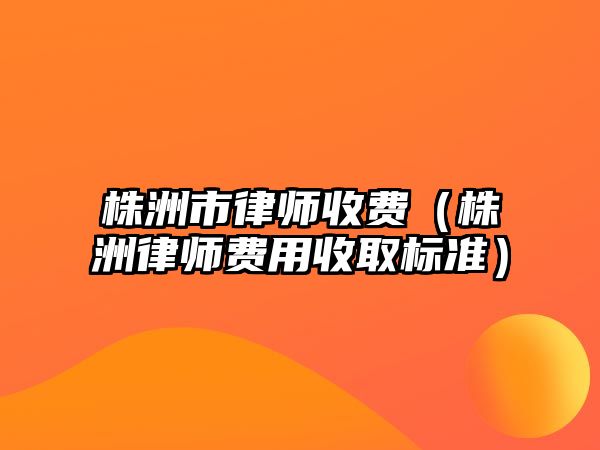 株洲市律师收费（株洲律师费用收取标准）